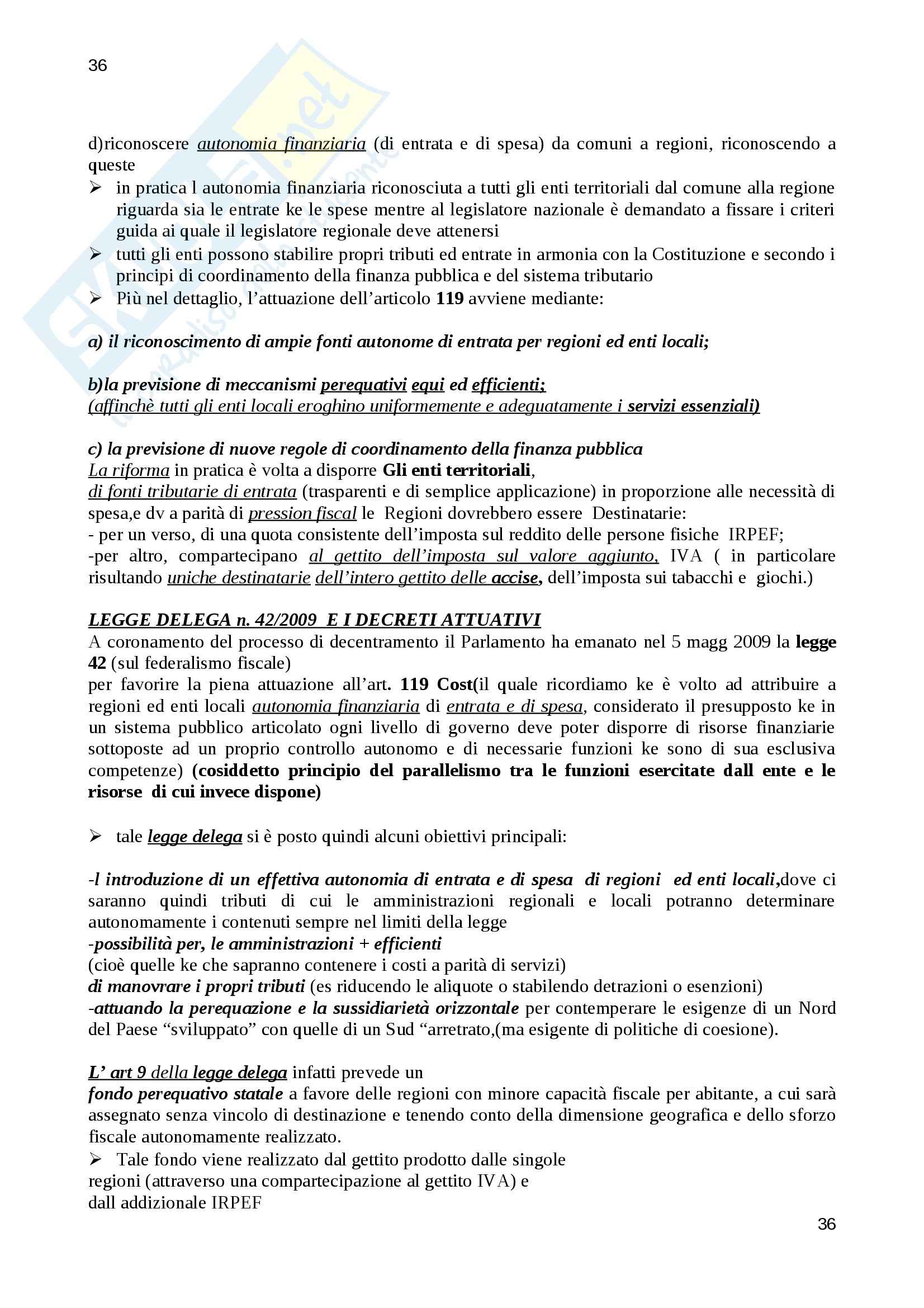 36

d)riconoscere autonomia finanziaria (di entrata e di spesa) da comuni a regioni, riconoscendo a queste

➢ in pratica l autonomia finanziaria riconosciuta a tutti gli enti territoriali dal comune alla regione riguarda sia le entrate ke le spese mentre al legislatore nazionale è demandato a fissare i criteri guida ai quale il legislatore regionale deve attenersi
➢ tutti gli enti possono stabilire propri tributi ed entrate in armonia con la Costituzione e secondo i principi di coordinamento della finanza pubblica e del sistema tributario
➢ Più nel dettaglio, l'attuazione dell'articolo 119 avviene mediante:

a) il riconoscimento di ampie fonti autonome di entrata per regioni ed enti locali;

b)la previsione di meccanismi perequativi equi ed efficienti;
(affinchè tutti gli enti locali eroghino uniformemente e adeguatamente i servizi essenziali)

c) la previsione di nuove regole di coordinamento della finanza pubblica
La riforma in pratica è volta a disporre Gli enti territoriali,
di fonti tributarie di entrata (trasparenti e di semplice applicazione) in proporzione alle necessità di spesa,e dv a parità di pression fiscal le Regioni dovrebbero essere Destinatarie:
- per un verso, di una quota consistente dell'imposta sul reddito delle persone fisiche IRPEF;
-per altro, compartecipano al gettito dell'imposta sul valore aggiunto, IVA ( in particolare risultando uniche destinatarie dell'intero gettito delle accise, dell'imposta sui tabacchi e giochi.)

LEGGE DELEGA n. 42/2009 E I DECRETI ATTUATIVI
A coronamento del processo di decentramento il Parlamento ha emanato nel 5 magg 2009 la legge 42 (sul federalismo fiscale)
per favorire la piena attuazione all'art. 119 Cost(il quale ricordiamo ke è volto ad attribuire a regioni ed enti locali autonomia finanziaria di entrata e di spesa, considerato il presupposto ke in un sistema pubblico articolato ogni livello di governo deve poter disporre di risorse finanziarie sottoposte ad un proprio controllo autonomo e di necessarie funzioni ke sono di sua esclusiva competenze) (cosiddetto principio del parallelismo tra le funzioni esercitate dall ente e le risorse di cui invece dispone)

➢ tale legge delega si è posto quindi alcuni obiettivi principali:

-l introduzione di un effettiva autonomia di entrata e di spesa di regioni ed enti locali,dove ci saranno quindi tributi di cui le amministrazioni regionali e locali potranno determinare autonomamente i contenuti sempre nel limiti della legge
-possibilità per, le amministrazioni + efficienti
(cioè quelle ke che sapranno contenere i costi a parità di servizi)
di manovrare i propri tributi (es riducendo le aliquote o stabilendo detrazioni o esenzioni)
-attuando la perequazione e la sussidiarietà orizzontale per contemperare le esigenze di un Nord del Paese "sviluppato" con quelle di un Sud "arretrato,(ma esigente di politiche di coesione).

L' art 9 della legge delega infatti prevede un
fondo perequativo statale a favore delle regioni con minore capacità fiscale per abitante, a cui sarà assegnato senza vincolo di destinazione e tenendo conto della dimensione geografica e dello sforzo fiscale autonomamente realizzato.
➢ Tale fondo viene realizzato dal gettito prodotto dalle singole regioni (attraverso una compartecipazione al gettito IVA) e dall addizionale IRPEF

36